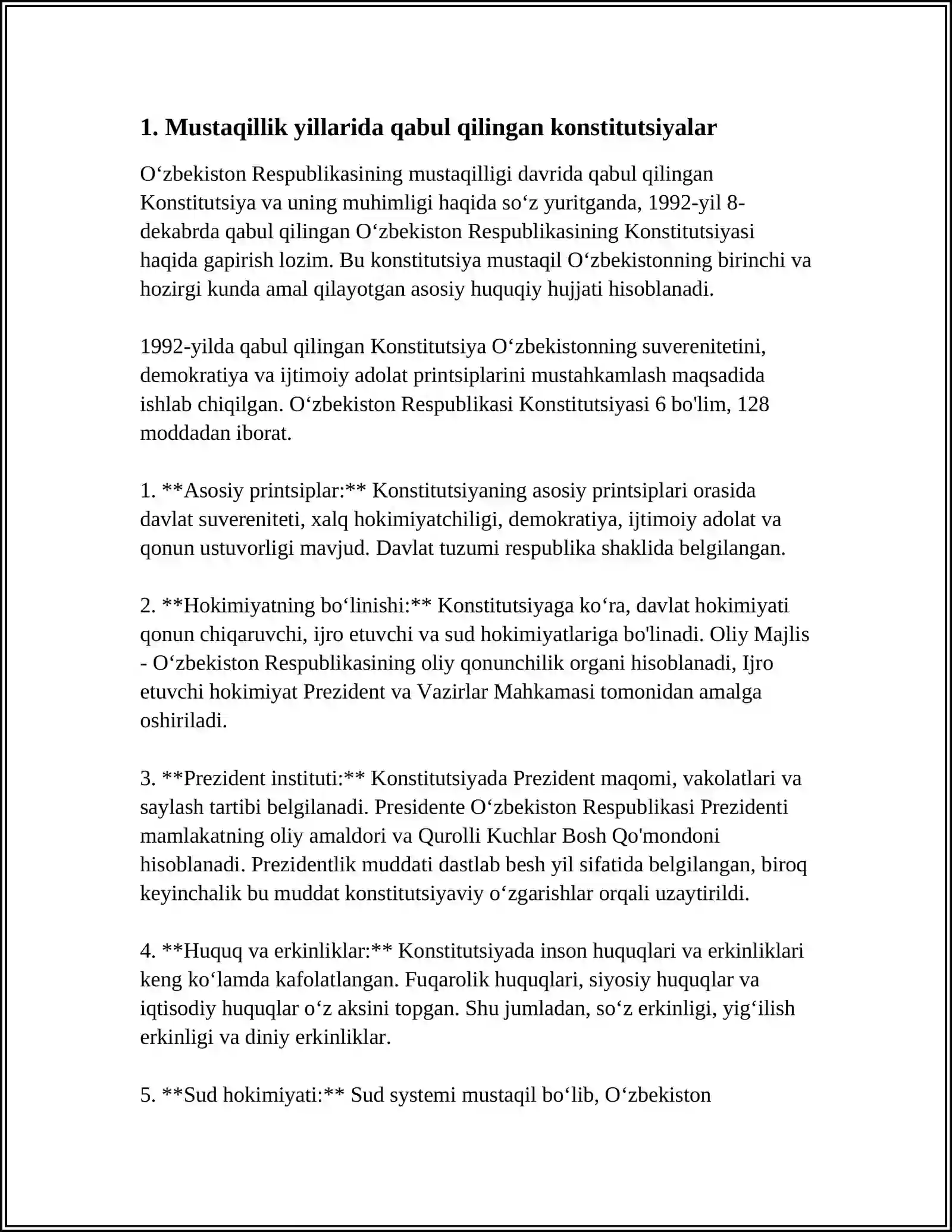 1. Mustaqillik yillarida qabul qilingan konstitutsiyalar

O'zbekiston Respublikasining mustaqilligi davrida qabul qilingan Konstitutsiya va uning muhimligi haqida so'z yuritganda, 1992-yil 8-dekabrda qabul qilingan O'zbekiston Respublikasining Konstitutsiyasi haqida gapirish lozim. Bu konstitutsiya mustaqil O'zbekistonning birinchi va hozirgi kunda amal qilayotgan asosiy huquqiy hujjati hisoblanadi.

1992-yilda qabul qilingan Konstitutsiya O'zbekistonning suverenitetini, demokratiya va ijtimoiy adolat printsiplarini mustahkamlash maqsadida ishlab chiqilgan. O'zbekiston Respublikasi Konstitutsiyasi 6 bo'lim, 128 moddadan iborat.

1. **Asosiy printsiplar:** Konstitutsiyaning asosiy printsiplari orasida davlat suvereniteti, xalq hokimiyatchiligi, demokratiya, ijtimoiy adolat va qonun ustuvorligi mavjud. Davlat tuzumi respublika shaklida belgilangan.

2. **Hokimiyatning bo'linishi:** Konstitutsiyaga ko'ra, davlat hokimiyati qonun chiqaruvchi, ijro etuvchi va sud hokimiyatlariga bo'linadi. Oliy Majlis - O'zbekiston Respublikasining oliy qonunchilik organi hisoblanadi, Ijro etuvchi hokimiyat Prezident va Vazirlar Mahkamasi tomonidan amalga oshiriladi.

3. **Prezident instituti:** Konstitutsiyada Prezident maqomi, vakolatlari va saylash tartibi belgilanadi. Presidente O'zbekiston Respublikasi Prezidenti mamlakatning oliy amaldori va Qurolli Kuchlar Bosh Qo'mondoni hisoblanadi. Prezidentlik muddati dastlab besh yil sifatida belgilangan, biroq keyinchalik bu muddat konstitutsiyaviy o'zgarishlar orqali uzaytirildi.

4. **Huquq va erkinliklar:** Konstitutsiyada inson huquqlari va erkinliklari keng ko'lamda kafolatlangan. Fuqarolik huquqlari, siyosiy huquqlar va iqtisodiy huquqlar o'z aksini topgan. Shu jumladan, so'z erkinligi, yig'ilish erkinligi va diniy erkinliklar.

5. **Sud hokimiyati:** Sud systemi mustaqil bo'lib, O'zbekiston